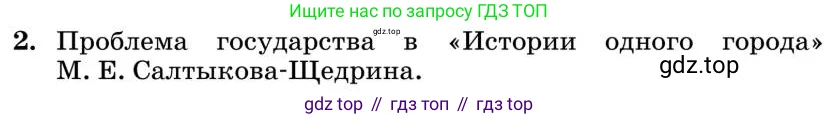 Ищите нас по запросу ГДЗ ТОП

2. Проблема государства gdz.top в «Истории одного города» М. Е. Салтыкова-Щедрина.

gdz.top

gdz top // гдз топ // гдз top